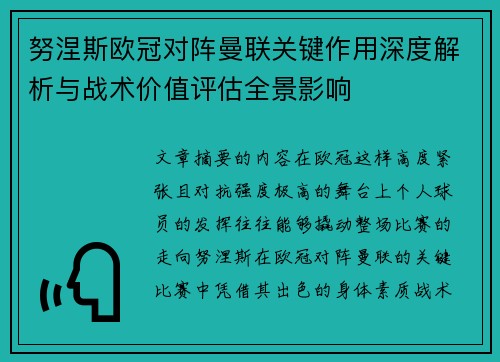 努涅斯欧冠对阵曼联关键作用深度解析与战术价值评估全景影响

文章摘要的内容在欧冠这样高度紧张且对抗强度极高的舞台上个人球员的发挥往往能够撬动整场比赛的走向努涅斯在欧冠对阵曼联的关键比赛中凭借其出色的身体素质战术